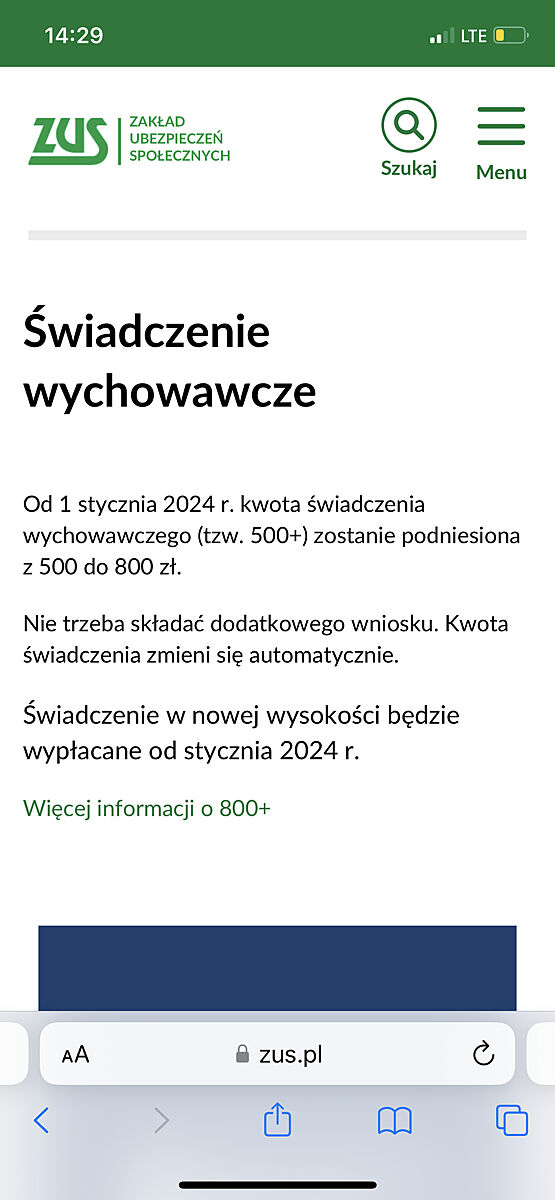 14:29 LTE

ZUS ZAKŁAD UBEZPIECZEŃ SPOŁECZNYCH

Szukaj

Menu

Świadczenie wychowawcze

Od 1 stycznia 2024 r. kwota świadczenia wychowawczego (tzw. 500+) zostanie podniesiona z 500 do 800 zł.

Nie trzeba składać dodatkowego wniosku. Kwota świadczenia zmieni się automatycznie.

Świadczenie w nowej wysokości będzie wypłacane od stycznia 2024 r.

Więcej informacji o 800+

AA zus.pl